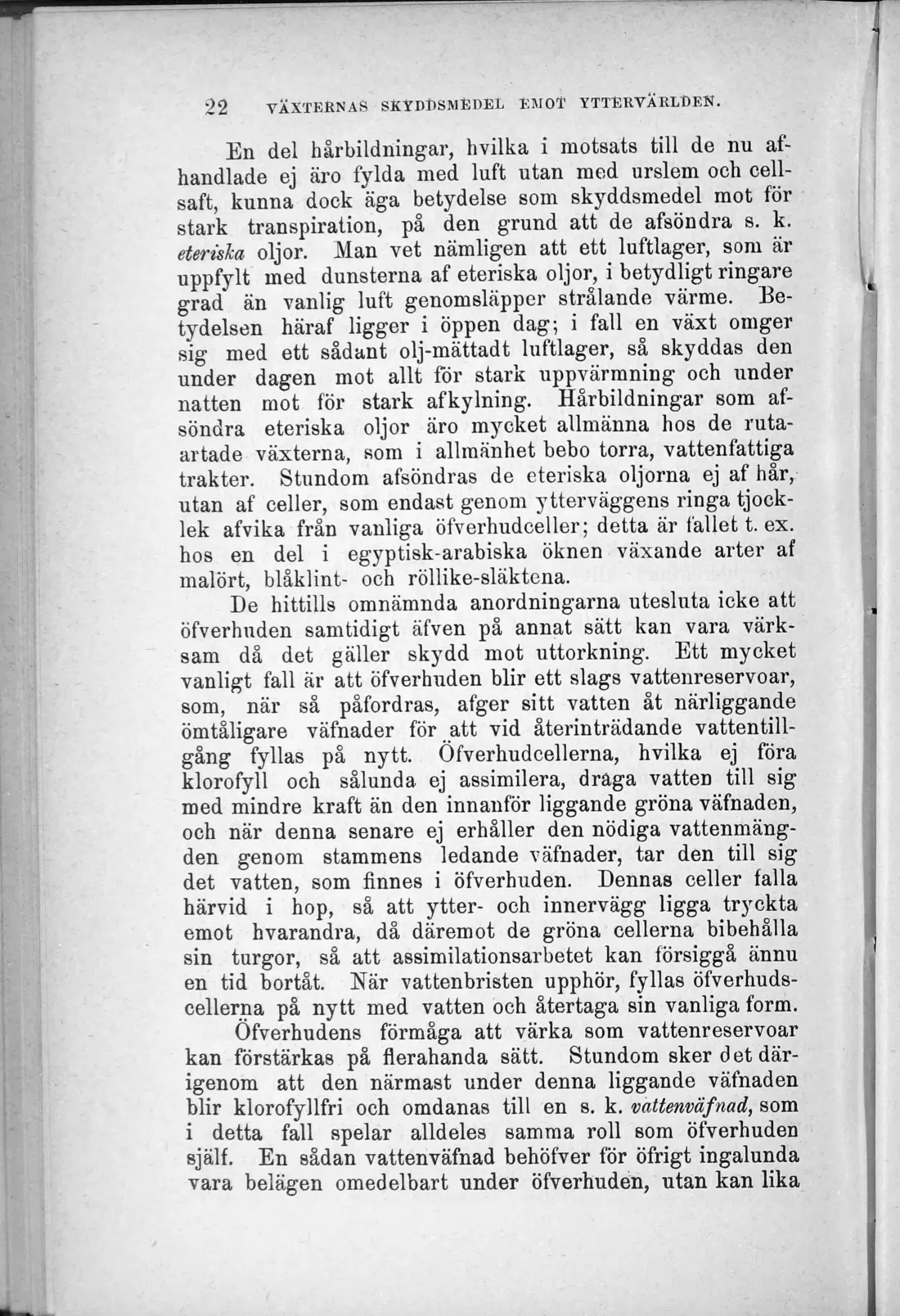 22 VÄXTERNAS SKYDDSMEDEL EMOT YTTERVÄRLDEN.

En del hårbildningar, hvilka i motsats till de nu afhandlade ej äro fylda med luft utan med urslem och cellsaft, kunna dock äga betydelse som skyddsmedel mot för stark transpiration, på den grund att de afsöndra s. k. eteriska oljor. Man vet nämligen att ett luftlager, som är uppfylt med dunsterna af eteriska oljor, i betydligt ringare grad än vanlig luft genomsläpper strålande värme. Betydelsen häraf ligger i öppen dag; i fall en växt omger sig med ett sådant olj-mättadt luftlager, så skyddas den under dagen mot allt för stark uppvärmning och under natten mot för stark afkylning. Hårbildningar som afsöndra eteriska oljor äro mycket allmänna hos de rutaartade växterna, som i allmänhet bebo torra, vattenfattiga trakter. Stundom afsöndras de eteriska oljorna ej af hår, utan af celler, som endast genom ytterväggens ringa tjocklek afvika från vanliga öfverhudceller; detta är fallet t. ex. hos en del i egyptisk-arabiska öknen växande arter af malört, blåklint- och röllike-släktena.

De hittills omnämnda anordningarna utesluta icke att öfverhuden samtidigt äfven på annat sätt kan vara värksam då det gäller skydd mot uttorkning. Ett mycket vanligt fall är att öfverhuden blir ett slags vattenreservoar, som, när så påfordras, afger sitt vatten åt närliggande ömtåligare väfnader för att vid återinträdande vattentillgång fyllas på nytt. Öfverhudcellerna, hvilka ej föra klorofyll och sålunda ej assimilera, draga vatten till sig med mindre kraft än den innanför liggande gröna väfnaden, och när denna senare ej erhåller den nödiga vattenmängden genom stammens ledande väfnader, tar den till sig det vatten, som finnes i öfverhuden. Dennas celler falla härvid i hop, så att ytter- och innervägg ligga tryckta emot hvarandra, då däremot de gröna cellerna bibehålla sin turgor, så att assimilationsarbetet kan försiggå ännu en tid bortåt. När vattenbristen upphör, fyllas öfverhudscellerna på nytt med vatten och återtaga sin vanliga form.

Öfverhudens förmåga att värka som vattenreservoar kan förstärkas på flerahanda sätt. Stundom sker det därigenom att den närmast under denna liggande väfnaden blir klorofyllfri och omdanas till en s. k. vattenväfnad, som i detta fall spelar alldeles samma roll som öfverhuden själf. En sådan vattenväfnad behöfver för öfrigt ingalunda vara belägen omedelbart under öfverhuden, utan kan lika